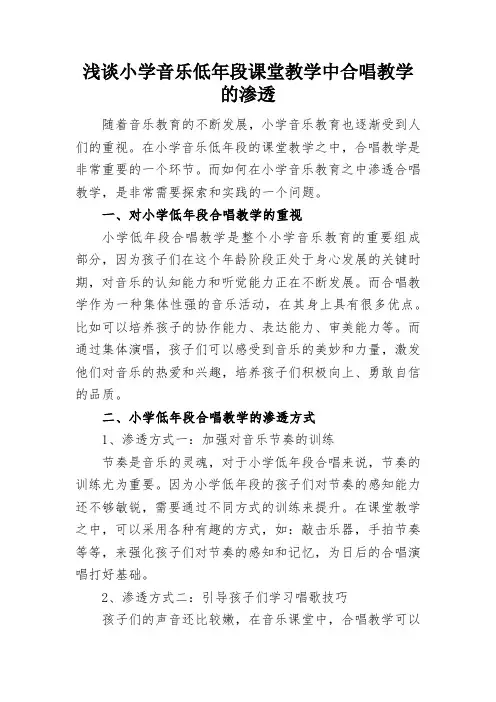 浅谈小学音乐低年段课堂教学中合唱教学的渗透

随着音乐教育的不断发展，小学音乐教育也逐渐受到人们的重视。在小学音乐低年段的课堂教学之中，合唱教学是非常重要的一个环节。而如何在小学音乐教育之中渗透合唱教学，是非常需要探索和实践的一个问题。

一、对小学低年段合唱教学的重视

小学低年段合唱教学是整个小学音乐教育的重要组成部分，因为孩子们在这个年龄阶段正处于身心发展的关键时期，对音乐的认知能力和听觉能力正在不断发展。而合唱教学作为一种集体性强的音乐活动，在其身上具有很多优点。比如可以培养孩子的协作能力、表达能力、审美能力等。而通过集体演唱，孩子们可以感受到音乐的美妙和力量，激发他们对音乐的热爱和兴趣，培养孩子们积极向上、勇敢自信的品质。

二、小学低年段合唱教学的渗透方式

1、渗透方式一：加强对音乐节奏的训练

节奏是音乐的灵魂，对于小学低年段合唱来说，节奏的训练尤为重要。因为小学低年段的孩子们对节奏的感知能力还不够敏锐，需要通过不同方式的训练来提升。在课堂教学之中，可以采用各种有趣的方式，如：敲击乐器，手拍节奏等等，来强化孩子们对节奏的感知和记忆，为日后的合唱演唱打好基础。

2、渗透方式二：引导孩子们学习唱歌技巧

孩子们的声音还比较嫩，在音乐课堂中，合唱教学可以